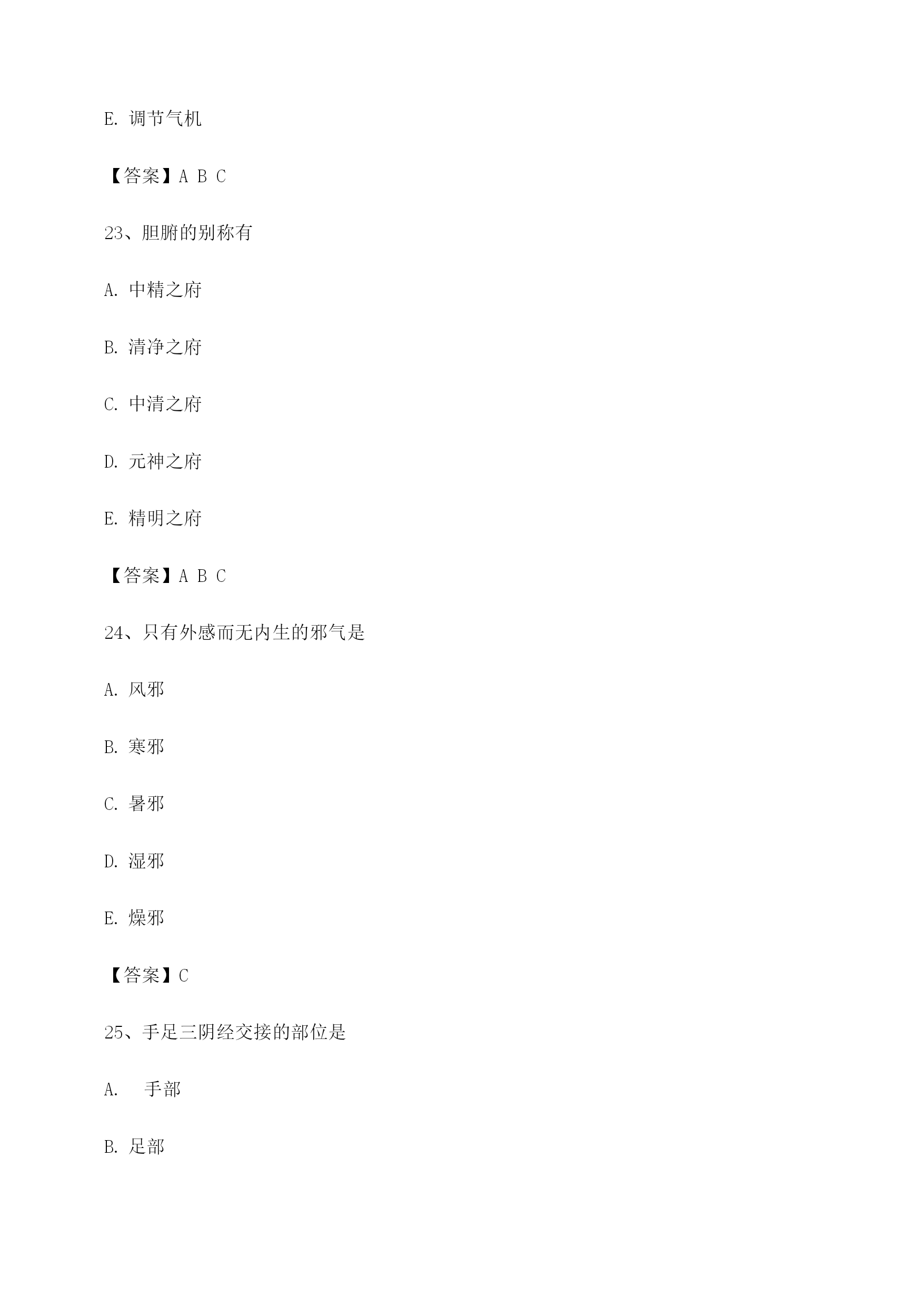 E. 调节气机

【答案】A B C

23、胆腑的别称有

A. 中精之府

B. 清净之府

C. 中清之府

D. 元神之府

E. 精明之府

【答案】A B C

24、只有外感而无内生的邪气是

A. 风邪

B. 寒邪

C. 暑邪

D. 湿邪

E. 燥邪

【答案】C

25、手足三阴经交接的部位是

A. 手部

B. 足部